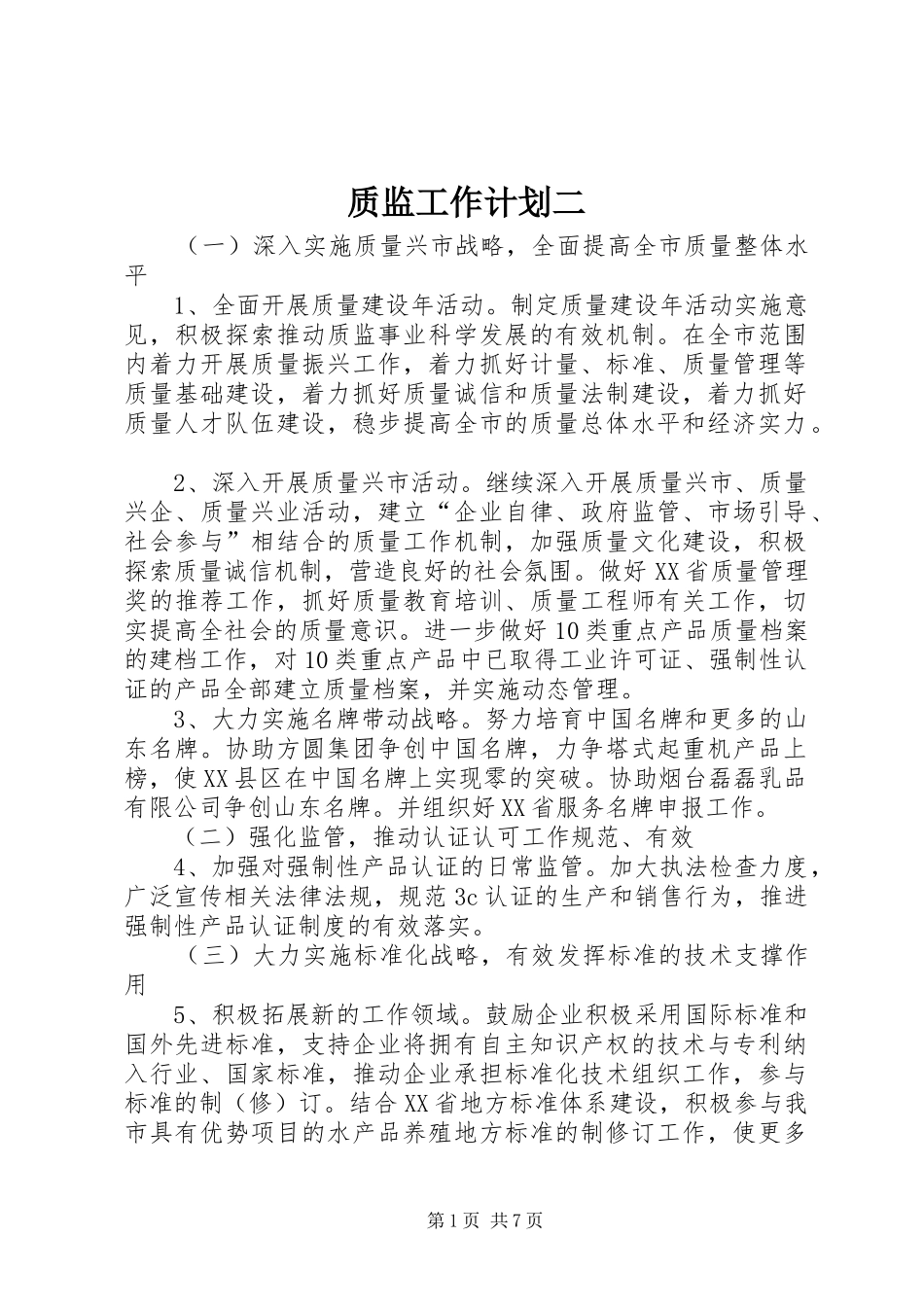 质监工作计划二

（一）深入实施质量兴市战略，全面提高全市质量整体水平

1、全面开展质量建设年活动。制定质量建设年活动实施意见，积极探索推动质监事业科学发展的有效机制。在全市范围内着力开展质量振兴工作，着力抓好计量、标准、质量管理等质量基础建设，着力抓好质量诚信和质量法制建设，着力抓好质量人才队伍建设，稳步提高全市的质量总体水平和经济实力。

2、深入开展质量兴市活动。继续深入开展质量兴市、质量兴企、质量兴业活动，建立“企业自律、政府监管、市场引导、社会参与”相结合的质量工作机制，加强质量文化建设，积极探索质量诚信机制，营造良好的社会氛围。做好XX省质量管理奖的推荐工作，抓好质量教育培训、质量工程师有关工作，切实提高全社会的质量意识。进一步做好10类重点产品质量档案的建档工作，对10类重点产品中已取得工业许可证、强制性认证的产品全部建立质量档案，并实施动态管理。

3、大力实施名牌带动战略。努力培育中国名牌和更多的山东名牌。协助方圆集团争创中国名牌，力争塔式起重机产品上榜，使XX县区在中国名牌上实现零的突破。协助烟台磊磊乳品有限公司争创山东名牌。并组织好XX省服务名牌申报工作。

（二）强化监管，推动认证认可工作规范、有效

4、加强对强制性产品认证的日常监管。加大执法检查力度，广泛宣传相关法律法规，规范3c认证的生产和销售行为，推进强制性产品认证制度的有效落实。

（三）大力实施标准化战略，有效发挥标准的技术支撑作用

5、积极拓展新的工作领域。鼓励企业积极采用国际标准和国外先进标准，支持企业将拥有自主知识产权的技术与专利纳入行业、国家标准，推动企业承担标准化技术组织工作，参与标准的制（修）订。结合XX省地方标准体系建设，积极参与我市具有优势项目的水产品养殖地方标准的制修订工作，使更多

第1页 共7页